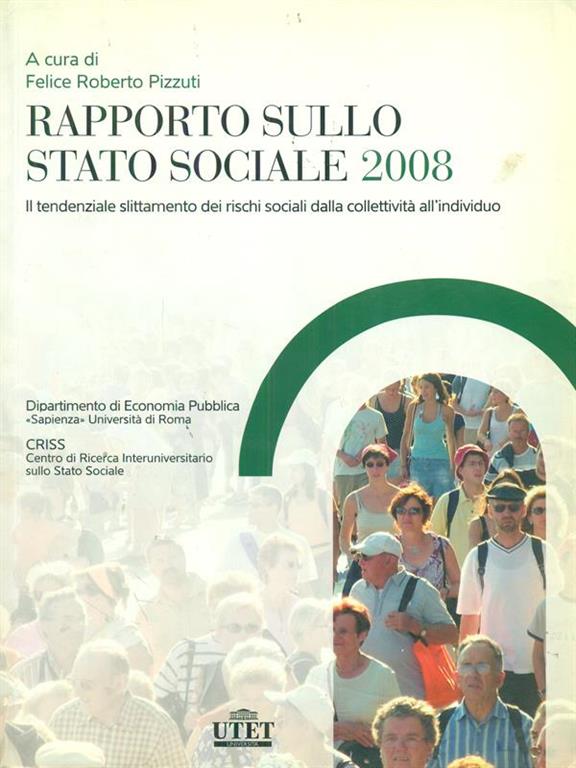 A cura di
Felice Roberto Pizzuti

RAPPORTO SULLO STATO SOCIALE 2008

Il tendenziale slittamento dei rischi sociali dalla collettività all'individuo

Dipartimento di Economia Pubblica
«Sapienza» Università di Roma

CRISS
Centro di Ricerca Interuniversitario sullo Stato Sociale

UTET
UNIVERSITÀ